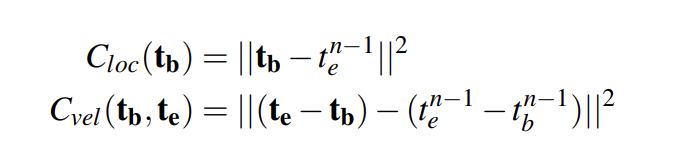 $C_{loc}(\mathbf{t_b}) = ||\mathbf{t_b} - t_e^{n-1}||^2$
$C_{vel}(\mathbf{t_b}, \mathbf{t_e}) = ||(\mathbf{t_e} - \mathbf{t_b}) - (t_e^{n-1} - t_b^{n-1})||^2$